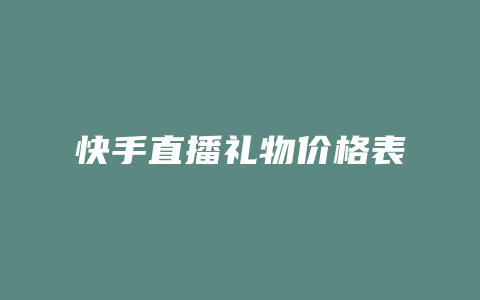 快手直播礼物价格表